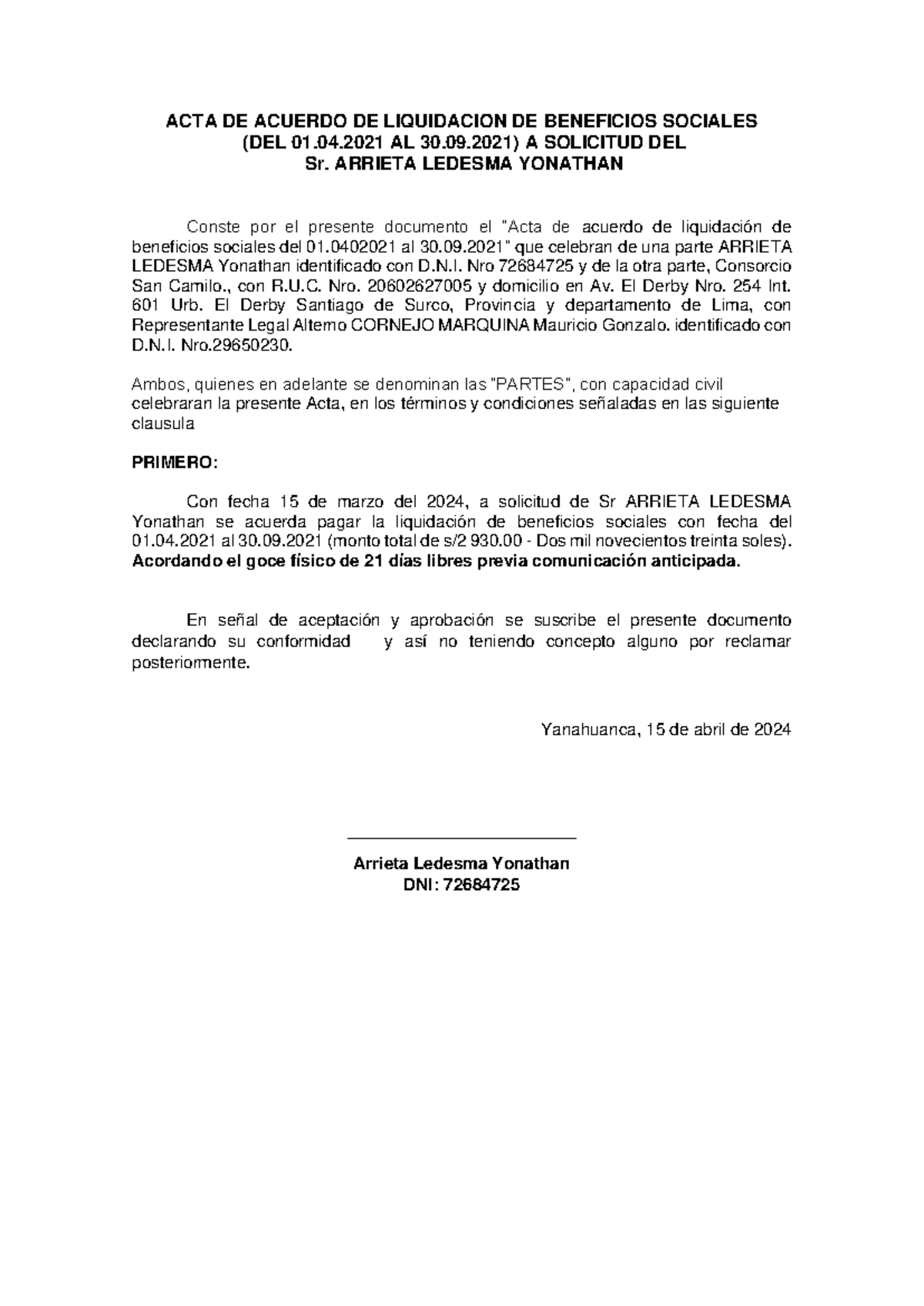 ACTA DE ACUERDO DE LIQUIDACION DE BENEFICIOS SOCIALES
(DEL 01.04.2021 AL 30.09.2021) A SOLICITUD DEL
Sr. ARRIETA LEDESMA YONATHAN

Conste por el presente documento el "Acta de acuerdo de liquidación de beneficios sociales del 01.0402021 al 30.09.2021" que celebran de una parte ARRIETA LEDESMA Yonathan identificado con D.N.I. Nro 72684725 y de la otra parte, Consorcio San Camilo., con R.U.C. Nro. 20602627005 y domicilio en Av. El Derby Nro. 254 Int. 601 Urb. El Derby Santiago de Surco, Provincia y departamento de Lima, con Representante Legal Alterno CORNEJO MARQUINA Mauricio Gonzalo. identificado con D.N.I. Nro.29650230.

Ambos, quienes en adelante se denominan las "PARTES", con capacidad civil celebraran la presente Acta, en los términos y condiciones señaladas en las siguiente clausula

PRIMERO:

Con fecha 15 de marzo del 2024, a solicitud de Sr ARRIETA LEDESMA Yonathan se acuerda pagar la liquidación de beneficios sociales con fecha del 01.04.2021 al 30.09.2021 (monto total de s/2 930.00 - Dos mil novecientos treinta soles). Acordando el goce físico de 21 días libres previa comunicación anticipada.

En señal de aceptación y aprobación se suscribe el presente documento declarando su conformidad y así no teniendo concepto alguno por reclamar posteriormente.

Yanahuanca, 15 de abril de 2024

Arrieta Ledesma Yonathan
DNI: 72684725